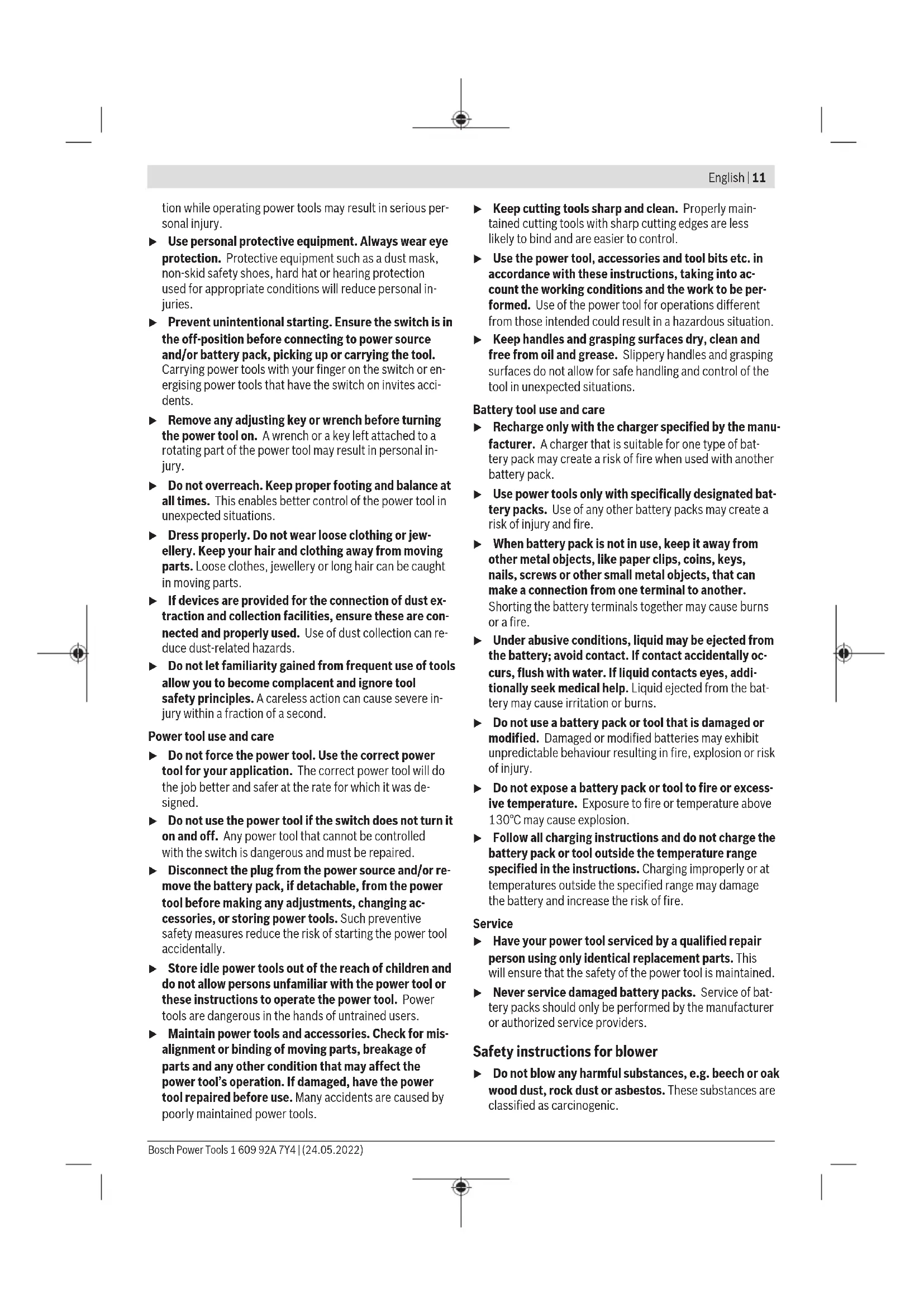 English | 11

tion while operating power tools may result in serious personal injury.

▶ Use personal protective equipment. Always wear eye protection. Protective equipment such as a dust mask, non-skid safety shoes, hard hat or hearing protection used for appropriate conditions will reduce personal injuries.

▶ Prevent unintentional starting. Ensure the switch is in the off-position before connecting to power source and/or battery pack, picking up or carrying the tool. Carrying power tools with your finger on the switch or energising power tools that have the switch on invites accidents.

▶ Remove any adjusting key or wrench before turning the power tool on. A wrench or a key left attached to a rotating part of the power tool may result in personal injury.

▶ Do not overreach. Keep proper footing and balance at all times. This enables better control of the power tool in unexpected situations.

▶ Dress properly. Do not wear loose clothing or jewellery. Keep your hair and clothing away from moving parts. Loose clothes, jewellery or long hair can be caught in moving parts.

▶ If devices are provided for the connection of dust extraction and collection facilities, ensure these are connected and properly used. Use of dust collection can reduce dust-related hazards.

▶ Do not let familiarity gained from frequent use of tools allow you to become complacent and ignore tool safety principles. A careless action can cause severe injury within a fraction of a second.

Power tool use and care

▶ Do not force the power tool. Use the correct power tool for your application. The correct power tool will do the job better and safer at the rate for which it was designed.

▶ Do not use the power tool if the switch does not turn it on and off. Any power tool that cannot be controlled with the switch is dangerous and must be repaired.

▶ Disconnect the plug from the power source and/or remove the battery pack, if detachable, from the power tool before making any adjustments, changing accessories, or storing power tools. Such preventive safety measures reduce the risk of starting the power tool accidentally.

▶ Store idle power tools out of the reach of children and do not allow persons unfamiliar with the power tool or these instructions to operate the power tool. Power tools are dangerous in the hands of untrained users.

▶ Maintain power tools and accessories. Check for misalignment or binding of moving parts, breakage of parts and any other condition that may affect the power tool's operation. If damaged, have the power tool repaired before use. Many accidents are caused by poorly maintained power tools.

▶ Keep cutting tools sharp and clean. Properly maintained cutting tools with sharp cutting edges are less likely to bind and are easier to control.

▶ Use the power tool, accessories and tool bits etc. in accordance with these instructions, taking into account the working conditions and the work to be performed. Use of the power tool for operations different from those intended could result in a hazardous situation.

▶ Keep handles and grasping surfaces dry, clean and free from oil and grease. Slippery handles and grasping surfaces do not allow for safe handling and control of the tool in unexpected situations.

Battery tool use and care

▶ Recharge only with the charger specified by the manufacturer. A charger that is suitable for one type of battery pack may create a risk of fire when used with another battery pack.

▶ Use power tools only with specifically designated battery packs. Use of any other battery packs may create a risk of injury and fire.

▶ When battery pack is not in use, keep it away from other metal objects, like paper clips, coins, keys, nails, screws or other small metal objects, that can make a connection from one terminal to another. Shorting the battery terminals together may cause burns or a fire.

▶ Under abusive conditions, liquid may be ejected from the battery; avoid contact. If contact accidentally occurs, flush with water. If liquid contacts eyes, additionally seek medical help. Liquid ejected from the battery may cause irritation or burns.

▶ Do not use a battery pack or tool that is damaged or modified. Damaged or modified batteries may exhibit unpredictable behaviour resulting in fire, explosion or risk of injury.

▶ Do not expose a battery pack or tool to fire or excessive temperature. Exposure to fire or temperature above 130°C may cause explosion.

▶ Follow all charging instructions and do not charge the battery pack or tool outside the temperature range specified in the instructions. Charging improperly or at temperatures outside the specified range may damage the battery and increase the risk of fire.

Service

▶ Have your power tool serviced by a qualified repair person using only identical replacement parts. This will ensure that the safety of the power tool is maintained.

▶ Never service damaged battery packs. Service of battery packs should only be performed by the manufacturer or authorized service providers.

Safety instructions for blower

▶ Do not blow any harmful substances, e.g. beech or oak wood dust, rock dust or asbestos. These substances are classified as carcinogenic.

Bosch Power Tools 1 609 92A 7Y4 | (24.05.2022)